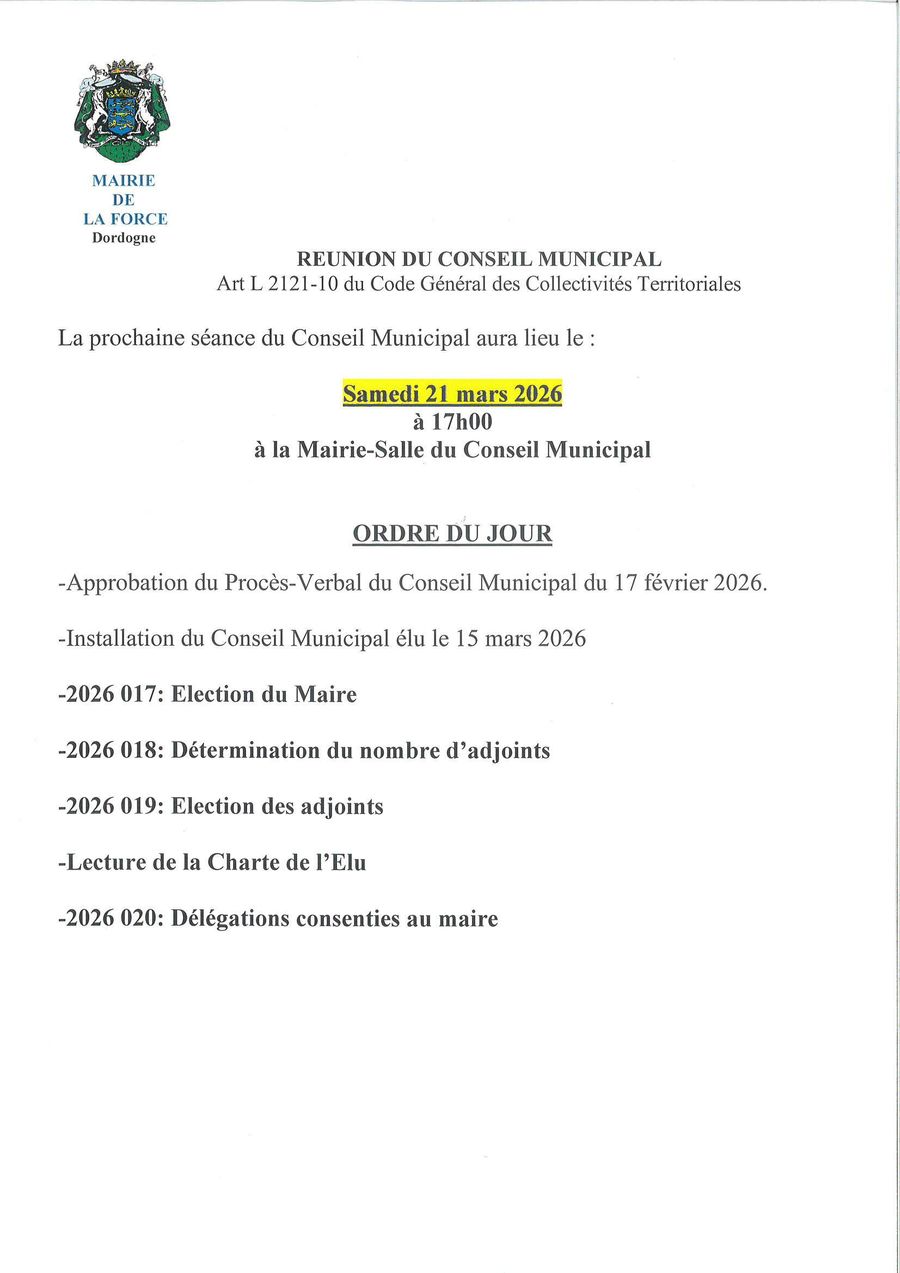 MAIRIE
DE
LA FORCE
Dordogne

REUNION DU CONSEIL MUNICIPAL
Art L 2121-10 du Code Général des Collectivités Territoriales

La prochaine séance du Conseil Municipal aura lieu le :

Samedi 21 mars 2026
à 17h00
à la Mairie-Salle du Conseil Municipal

ORDRE DU JOUR

-Approbation du Procès-Verbal du Conseil Municipal du 17 février 2026.

-Installation du Conseil Municipal élu le 15 mars 2026

-2026 017: Election du Maire

-2026 018: Détermination du nombre d'adjoints

-2026 019: Election des adjoints

-Lecture de la Charte de l'Elu

-2026 020: Délégations consenties au maire